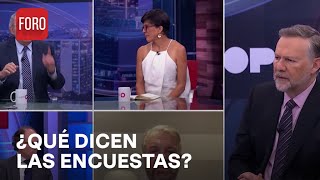 FORO

OP

¿QUÉ DICEN LAS ENCUESTAS?